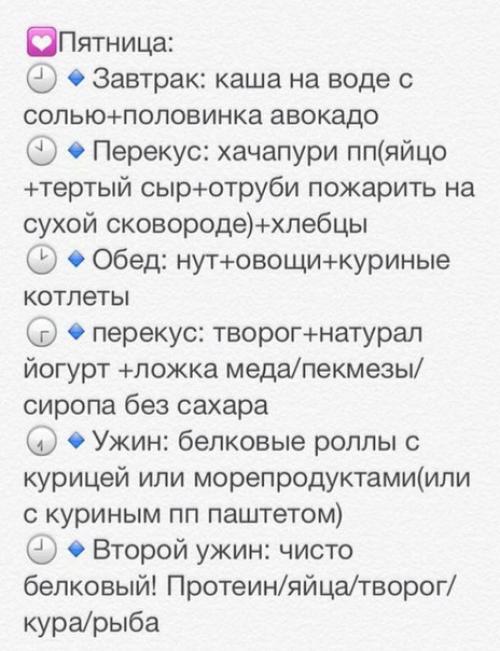 Пятница:
Завтрак: каша на воде с солью+половинка авокадо
Перекус: хачапури пп(яйцо +тертый сыр+отруби пожарить на сухой сковороде)+хлебцы
Обед: нут+овощи+куриные котлеты
перекус: творог+натурал йогурт +ложка меда/пекмезы/ сиропа без сахара
Ужин: белковые роллы с курицей или морепродуктами(или с куриным пп паштетом)
Второй ужин: чисто белковый! Протеин/яйца/творог/ кура/рыба